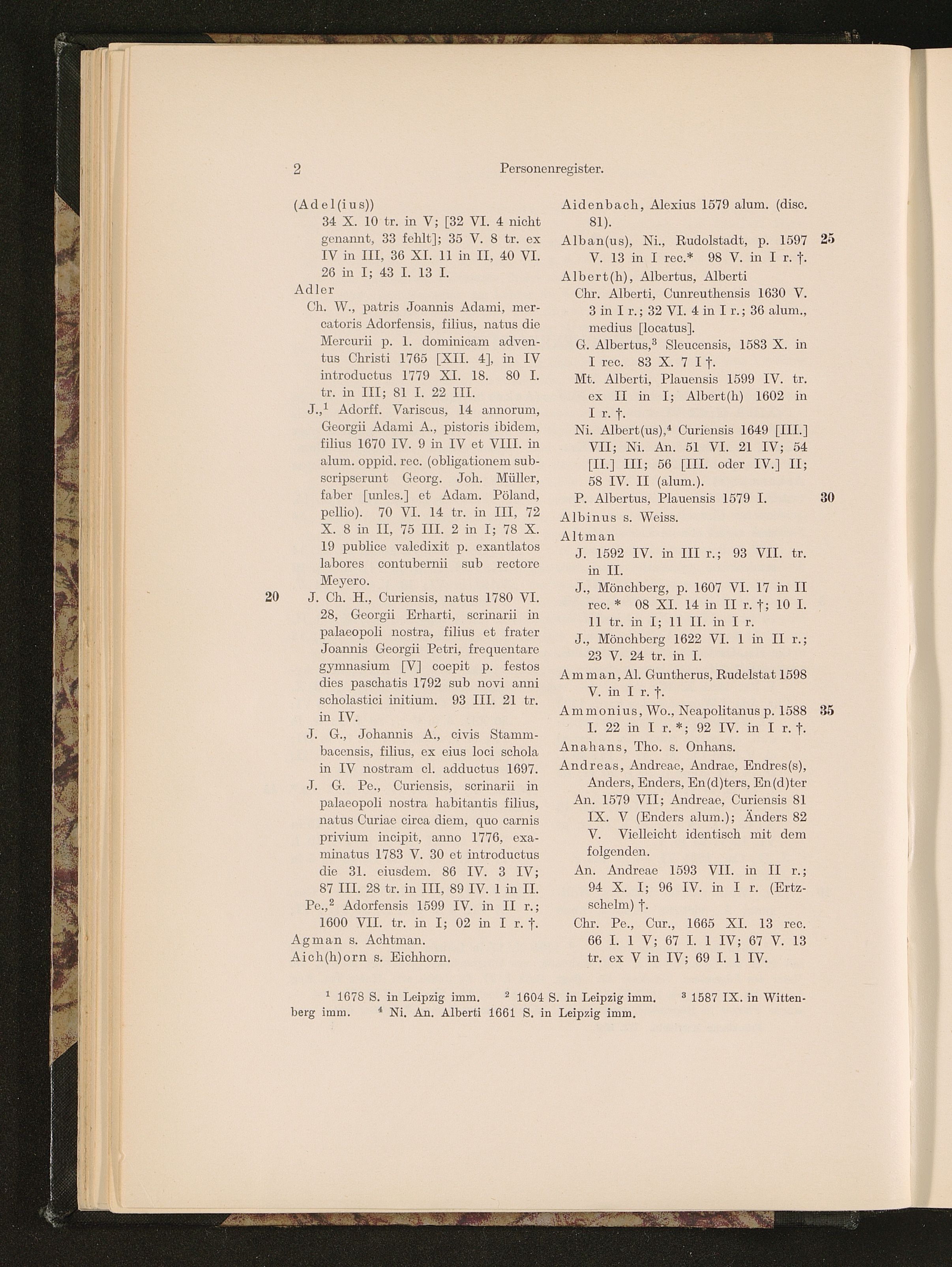 2 Personenregister.

(Adel(ius))
34 X. 10 tr. in V; [32 VI. 4 nicht genannt, 33 fehlt]; 35 V. 8 tr. ex IV in III, 36 XI. 11 in II, 40 VI. 26 in I; 43 I. 13 I.

Adler
Ch. W., patris Joannis Adami, mercatoris Adorfensis, filius, natus die Mercurii p. 1. dominicam adventus Christi 1765 [XII. 4], in IV introductus 1779 XI. 18. 80 I. tr. in III; 81 I. 22 III.

J.,$^1$ Adorff. Variscus, 14 annorum, Georgii Adami A., pistoris ibidem, filius 1670 IV. 9 in IV et VIII. in alum. oppid. rec. (obligationem subscripserunt Georg. Joh. Müller, faber [unles.] et Adam. Pöland, pellio). 70 VI. 14 tr. in III, 72 X. 8 in II, 75 III. 2 in I; 78 X. 19 publice valedixit p. exantlatos labores contubernii sub rectore Meyero.

20 J. Ch. H., Curiensis, natus 1780 VI. 28, Georgii Erharti, scrinarii in palaeopoli nostra, filius et frater Joannis Georgii Petri, frequentare gymnasium [V] coepit p. festos dies paschatis 1792 sub novi anni scholastici initium. 93 III. 21 tr. in IV.

J. G., Johannis A., civis Stammbacensis, filius, ex eius loci schola in IV nostram cl. adductus 1697.

J. G. Pe., Curiensis, scrinarii in palaeopoli nostra habitantis filius, natus Curiae circa diem, quo carnis privium incipit, anno 1776, examinatus 1783 V. 30 et introductus die 31. eiusdem. 86 IV. 3 IV; 87 III. 28 tr. in III, 89 IV. 1 in II.

Pe.,$^2$ Adorfensis 1599 IV. in II r.; 1600 VII. tr. in I; 02 in I r. †.

Agman s. Achtman.
Aich(h)orn s. Eichhorn.

Aidenbach, Alexius 1579 alum. (disc. 81).

Alban(us), Ni., Rudolstadt, p. 1597 V. 13 in I rec.* 98 V. in I r. †. 25

Albert(h), Albertus, Alberti
Chr. Alberti, Cunreuthensis 1630 V. 3 in I r.; 32 VI. 4 in I r.; 36 alum., medius [locatus].
G. Albertus,$^3$ Sleucensis, 1583 X. in I rec. 83 X. 7 I †.
Mt. Alberti, Plauensis 1599 IV. tr. ex II in I; Albert(h) 1602 in I r. †.
Ni. Albert(us),$^4$ Curiensis 1649 [III.] VII; Ni. An. 51 VI. 21 IV; 54 [II.] III; 56 [III. oder IV.] II; 58 IV. II (alum.).
P. Albertus, Plauensis 1579 I. 30

Albinus s. Weiss.

Altman
J. 1592 IV. in III r.; 93 VII. tr. in II.
J., Mönchberg, p. 1607 VI. 17 in II rec. * 08 XI. 14 in II r. †; 10 I. 11 tr. in I; 11 II. in I r.
J., Mönchberg 1622 VI. 1 in II r.; 23 V. 24 tr. in I.

Amman, Al. Guntherus, Rudelstat 1598 V. in I r. †.

Ammonius, Wo., Neapolitanus p. 1588 I. 22 in I r. *; 92 IV. in I r. †. 35

Anahans, Tho. s. Onhans.

Andreas, Andreae, Andrae, Endres(s), Anders, Enders, En(d)ters, En(d)ter
An. 1579 VII; Andreae, Curiensis 81 IX. V (Enders alum.); Änders 82 V. Vielleicht identisch mit dem folgenden.
An. Andreae 1593 VII. in II r.; 94 X. I; 96 IV. in I r. (Ertzschelm) †.
Chr. Pe., Cur., 1665 XI. 13 rec. 66 I. 1 V; 67 I. 1 IV; 67 V. 13 tr. ex V in IV; 69 I. 1 IV.

$^1$ 1678 S. in Leipzig imm. $^2$ 1604 S. in Leipzig imm. $^3$ 1587 IX. in Wittenberg imm. $^4$ Ni. An. Alberti 1661 S. in Leipzig imm.